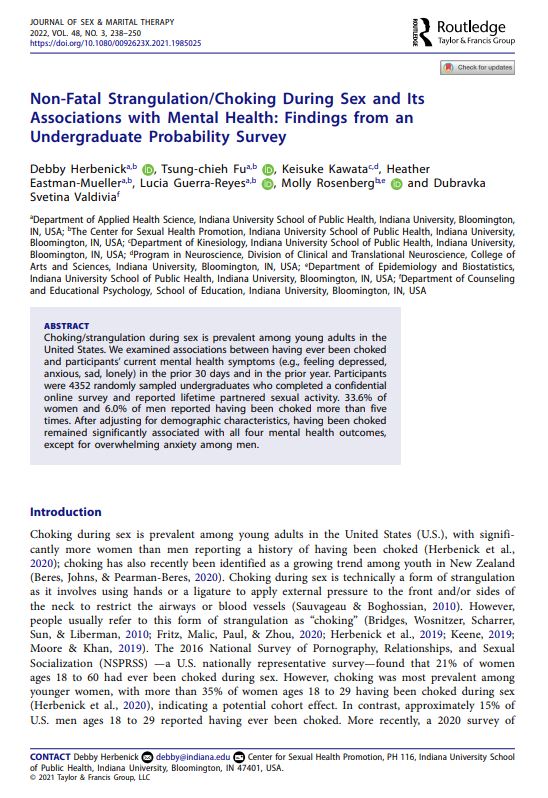 JOURNAL OF SEX & MARITAL THERAPY
2022, VOL. 48, NO. 3, 238–250
https://doi.org/10.1080/0092623X.2021.1985025

Routledge
Taylor & Francis Group

Check for updates

Non-Fatal Strangulation/Choking During Sex and Its Associations with Mental Health: Findings from an Undergraduate Probability Survey

Debby Herbenick$^{a,b}$, Tsung-chieh Fu$^{a,b}$, Keisuke Kawata$^{c,d}$, Heather Eastman-Mueller$^{a,b}$, Lucia Guerra-Reyes$^{a,b}$, Molly Rosenberg$^{b,e}$ and Dubravka Svetina Valdivia$^{f}$

$^{a}$Department of Applied Health Science, Indiana University School of Public Health, Indiana University, Bloomington, IN, USA; $^{b}$The Center for Sexual Health Promotion, Indiana University School of Public Health, Indiana University, Bloomington, IN, USA; $^{c}$Department of Kinesiology, Indiana University School of Public Health, Indiana University, Bloomington, IN, USA; $^{d}$Program in Neuroscience, Division of Clinical and Translational Neuroscience, College of Arts and Sciences, Indiana University, Bloomington, IN, USA; $^{e}$Department of Epidemiology and Biostatistics, Indiana University School of Public Health, Indiana University, Bloomington, IN, USA; $^{f}$Department of Counseling and Educational Psychology, School of Education, Indiana University, Bloomington, IN, USA

ABSTRACT
Choking/strangulation during sex is prevalent among young adults in the United States. We examined associations between having ever been choked and participants' current mental health symptoms (e.g., feeling depressed, anxious, sad, lonely) in the prior 30 days and in the prior year. Participants were 4352 randomly sampled undergraduates who completed a confidential online survey and reported lifetime partnered sexual activity. 33.6% of women and 6.0% of men reported having been choked more than five times. After adjusting for demographic characteristics, having been choked remained significantly associated with all four mental health outcomes, except for overwhelming anxiety among men.

Introduction

Choking during sex is prevalent among young adults in the United States (U.S.), with significantly more women than men reporting a history of having been choked (Herbenick et al., 2020); choking has also recently been identified as a growing trend among youth in New Zealand (Beres, Johns, & Pearman-Beres, 2020). Choking during sex is technically a form of strangulation as it involves using hands or a ligature to apply external pressure to the front and/or sides of the neck to restrict the airways or blood vessels (Sauvageau & Boghossian, 2010). However, people usually refer to this form of strangulation as "choking" (Bridges, Wosnitzer, Scharrer, Sun, & Liberman, 2010; Fritz, Malic, Paul, & Zhou, 2020; Herbenick et al., 2019; Keene, 2019; Moore & Khan, 2019). The 2016 National Survey of Pornography, Relationships, and Sexual Socialization (NSPRSS) —a U.S. nationally representative survey—found that 21% of women ages 18 to 60 had ever been choked during sex. However, choking was most prevalent among younger women, with more than 35% of women ages 18 to 29 having been choked during sex (Herbenick et al., 2020), indicating a potential cohort effect. In contrast, approximately 15% of U.S. men ages 18 to 29 reported having ever been choked. More recently, a 2020 survey of

CONTACT Debby Herbenick debby@indiana.edu Center for Sexual Health Promotion, PH 116, Indiana University School of Public Health, Indiana University, Bloomington, IN 47401, USA.
© 2021 Taylor & Francis Group, LLC